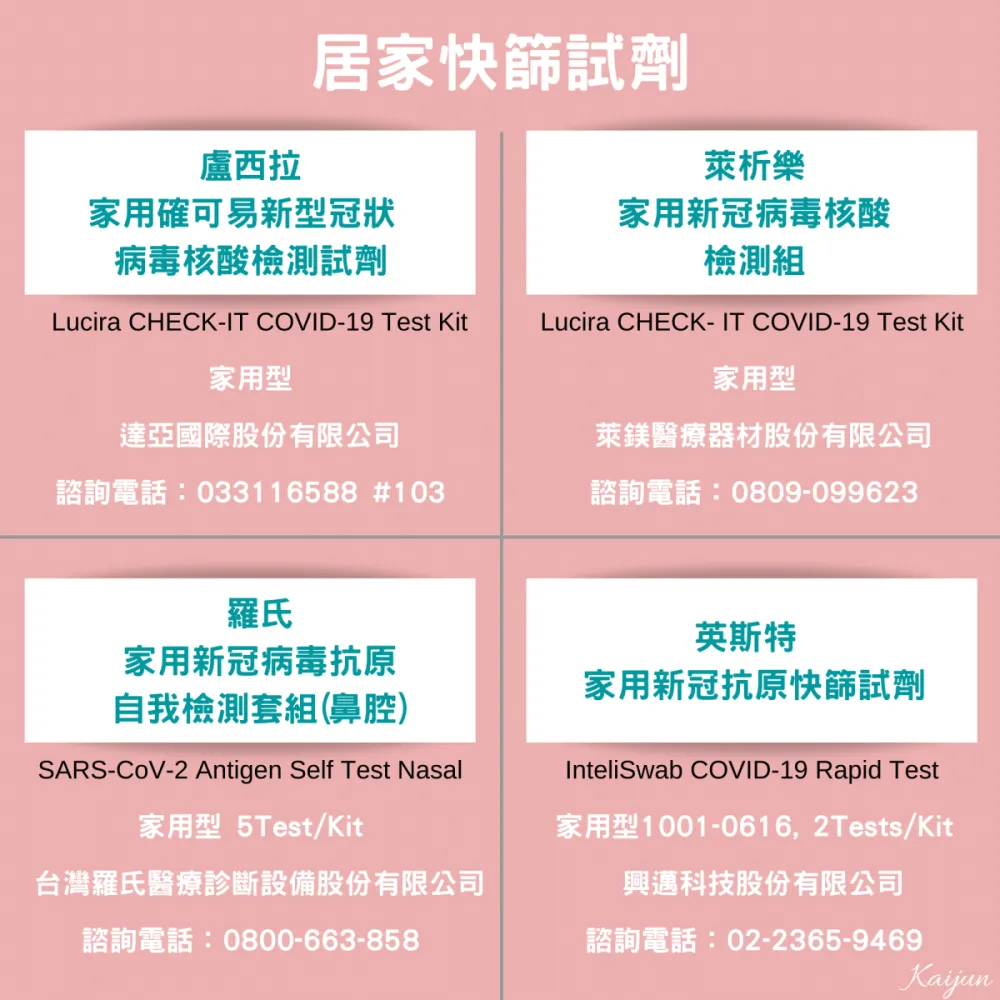 居家快篩試劑

盧西拉
家用確可易新型冠狀
病毒核酸檢測試劑

Lucira CHECK-IT COVID-19 Test Kit

家用型

達亞國際股份有限公司

諮詢電話：033116588 #103

萊析樂
家用新冠病毒核酸
檢測組

Lucira CHECK- IT COVID-19 Test Kit

家用型

萊鎂醫療器材股份有限公司

諮詢電話：0809-099623

羅氏
家用新冠病毒抗原
自我檢測套組(鼻腔)

SARS-CoV-2 Antigen Self Test Nasal

家用型 5Test/Kit

台灣羅氏醫療診斷設備股份有限公司

諮詢電話：0800-663-858

英斯特
家用新冠抗原快篩試劑

InteliSwab COVID-19 Rapid Test

家用型1001-0616, 2Tests/Kit

興邁科技股份有限公司

諮詢電話：02-2365-9469

Kaijun